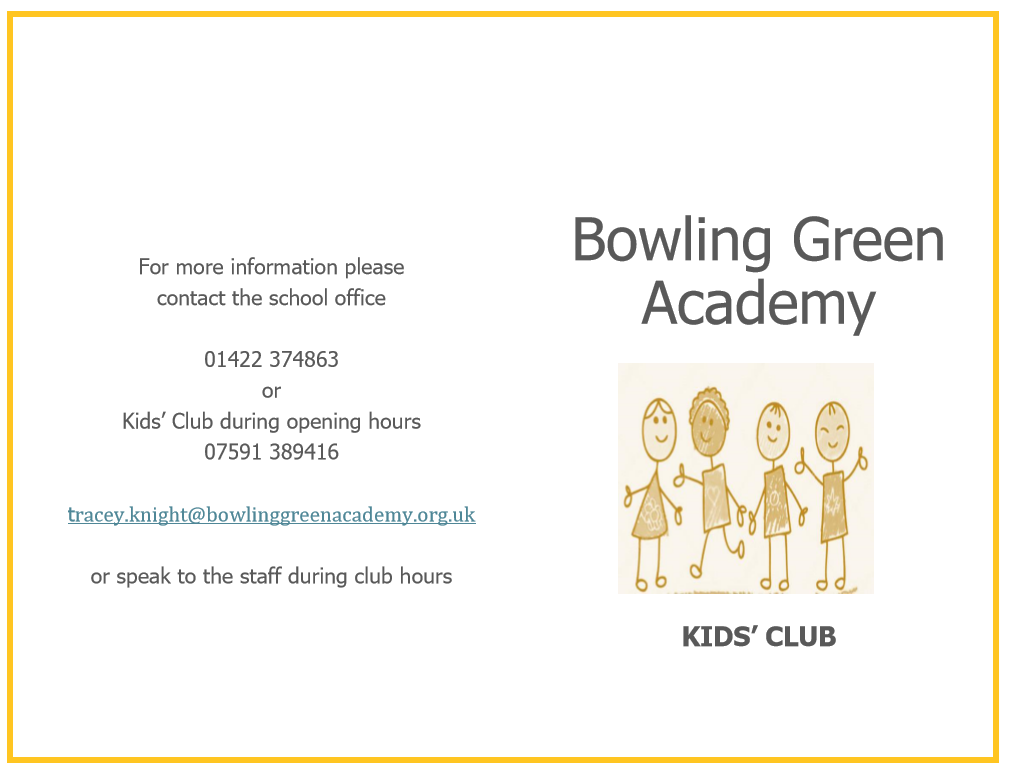 For more information please contact the school office

01422 374863
or
Kids' Club during opening hours
07591 389416

tracey.knight@bowlinggreenacademy.org.uk

or speak to the staff during club hours

Bowling Green Academy

KIDS' CLUB